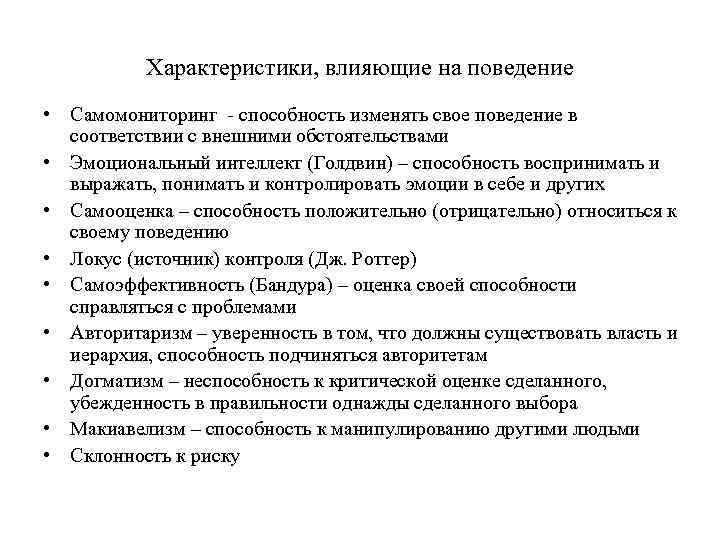 Характеристики, влияющие на поведение

• Самомониторинг - способность изменять свое поведение в соответствии с внешними обстоятельствами
• Эмоциональный интеллект (Голдвин) – способность воспринимать и выражать, понимать и контролировать эмоции в себе и других
• Самооценка – способность положительно (отрицательно) относиться к своему поведению
• Локус (источник) контроля (Дж. Роттер)
• Самоэффективность (Бандура) – оценка своей способности справляться с проблемами
• Авторитаризм – уверенность в том, что должны существовать власть и иерархия, способность подчиняться авторитетам
• Догматизм – неспособность к критической оценке сделанного, убежденность в правильности однажды сделанного выбора
• Макиавелизм – способность к манипулированию другими людьми
• Склонность к риску